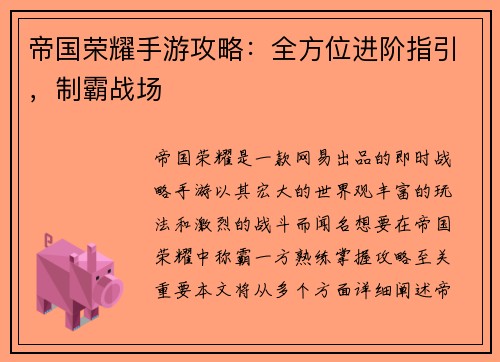 帝国荣耀手游攻略：全方位进阶指引，制霸战场

帝国荣耀是一款网易出品的即时战略手游以其宏大的世界观丰富的玩法和激烈的战斗而闻名想要在帝国荣耀中称霸一方熟练掌握攻略至关重要本文将从多个方面详细阐述帝